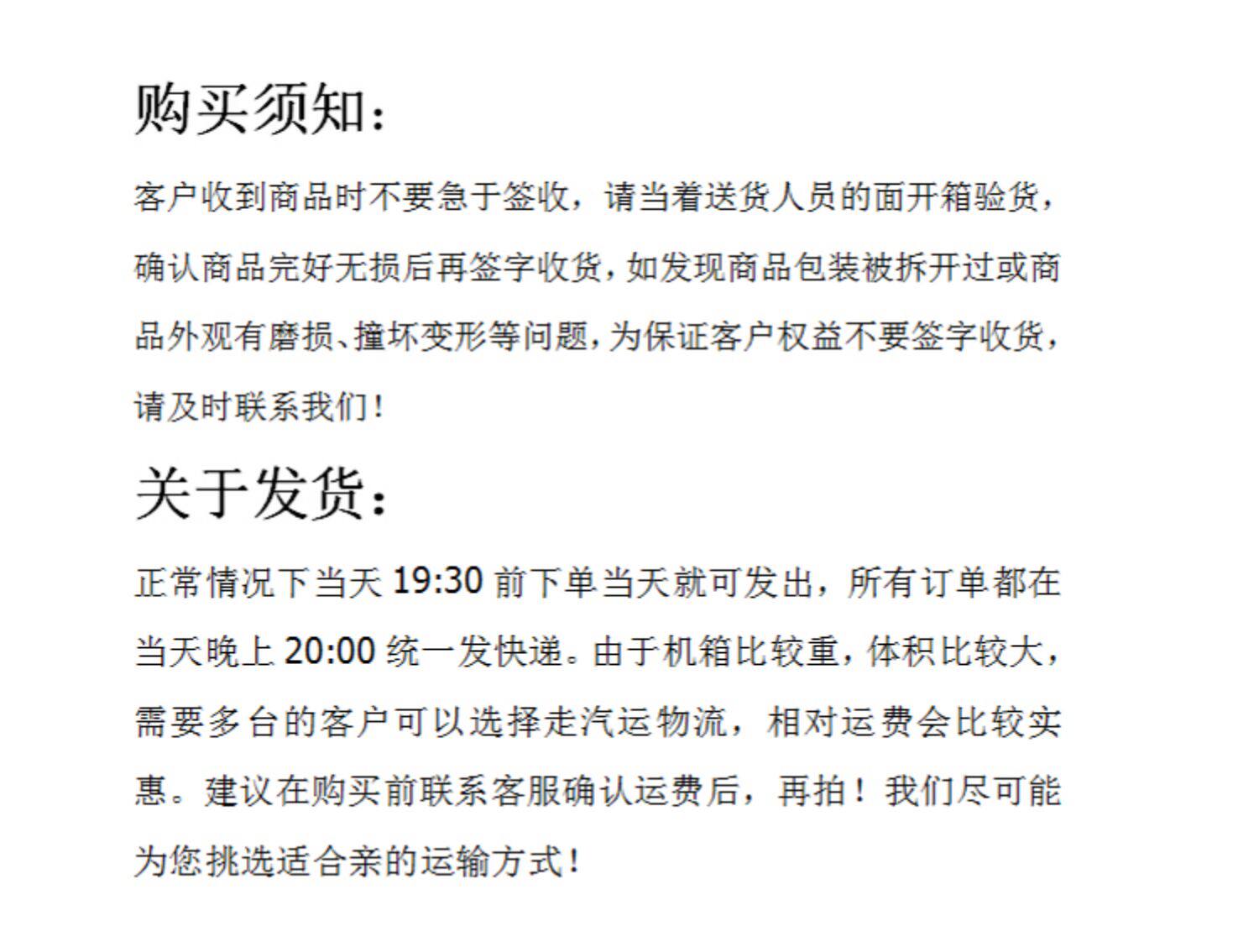 购买须知：

客户收到商品时不要急于签收，请当着送货人员的面开箱验货，确认商品完好无损后再签字收货，如发现商品包装被拆开过或商品外观有磨损、撞坏变形等问题，为保证客户权益不要签字收货，请及时联系我们！

关于发货：

正常情况下当天19:30前下单当天就可发出，所有订单都在当天晚上20:00统一发快递。由于机箱比较重，体积比较大，需要多台的客户可以选择走汽运物流，相对运费会比较实惠。建议在购买前联系客服确认运费后，再拍！我们尽可能为您挑选适合亲的运输方式！